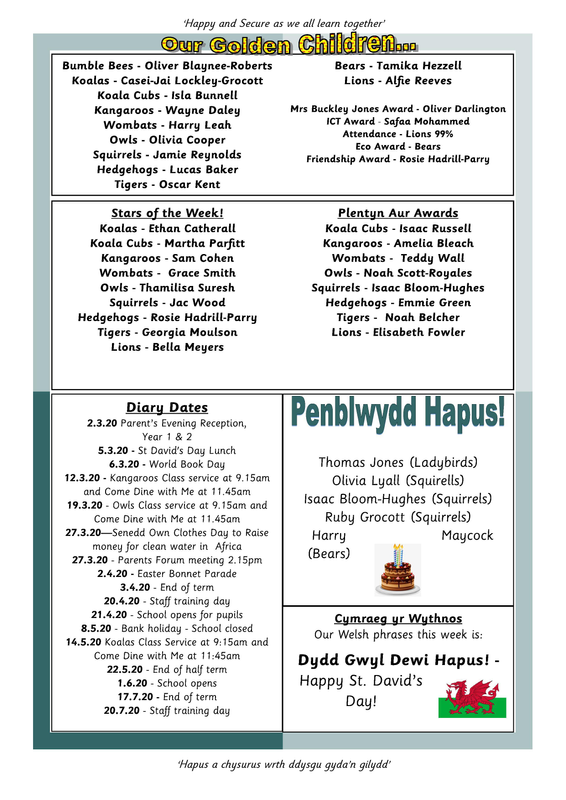 'Happy and Secure as we all learn together'

Our Golden Children...

Bumble Bees - Oliver Blaynee-Roberts
Koalas - Casei-Jai Lockley-Grocott
Koala Cubs - Isla Bunnell
Kangaroos - Wayne Daley
Wombats - Harry Leah
Owls - Olivia Cooper
Squirrels - Jamie Reynolds
Hedgehogs - Lucas Baker
Tigers - Oscar Kent

Bears - Tamika Hezzell
Lions - Alfie Reeves

Mrs Buckley Jones Award - Oliver Darlington
ICT Award - Safaa Mohammed
Attendance - Lions 99%
Eco Award - Bears
Friendship Award - Rosie Hadrill-Parry

Stars of the Week!
Koalas - Ethan Catherall
Koala Cubs - Martha Parfitt
Kangaroos - Sam Cohen
Wombats - Grace Smith
Owls - Thamilisa Suresh
Squirrels - Jac Wood
Hedgehogs - Rosie Hadrill-Parry
Tigers - Georgia Moulson
Lions - Bella Meyers

Plentyn Aur Awards
Koala Cubs - Isaac Russell
Kangaroos - Amelia Bleach
Wombats - Teddy Wall
Owls - Noah Scott-Royales
Squirrels - Isaac Bloom-Hughes
Hedgehogs - Emmie Green
Tigers - Noah Belcher
Lions - Elisabeth Fowler

Diary Dates
2.3.20 Parent's Evening Reception, Year 1 & 2
5.3.20 - St David's Day Lunch
6.3.20 - World Book Day
12.3.20 - Kangaroos Class service at 9.15am and Come Dine with Me at 11.45am
19.3.20 - Owls Class service at 9.15am and Come Dine with Me at 11.45am
27.3.20—Senedd Own Clothes Day to Raise money for clean water in Africa
27.3.20 - Parents Forum meeting 2.15pm
2.4.20 - Easter Bonnet Parade
3.4.20 - End of term
20.4.20 - Staff training day
21.4.20 - School opens for pupils
8.5.20 - Bank holiday - School closed
14.5.20 Koalas Class Service at 9:15am and Come Dine with Me at 11:45am
22.5.20 - End of half term
1.6.20 - School opens
17.7.20 - End of term
20.7.20 - Staff training day

Penblwydd Hapus!

Thomas Jones (Ladybirds)
Olivia Lyall (Squirells)
Isaac Bloom-Hughes (Squirrels)
Ruby Grocott (Squirrels)
Harry Maycock (Bears)

Cymraeg yr Wythnos
Our Welsh phrases this week is:

Dydd Gwyl Dewi Hapus! - Happy St. David's Day!

'Hapus a chysurus wrth ddysgu gyda'n gilydd'